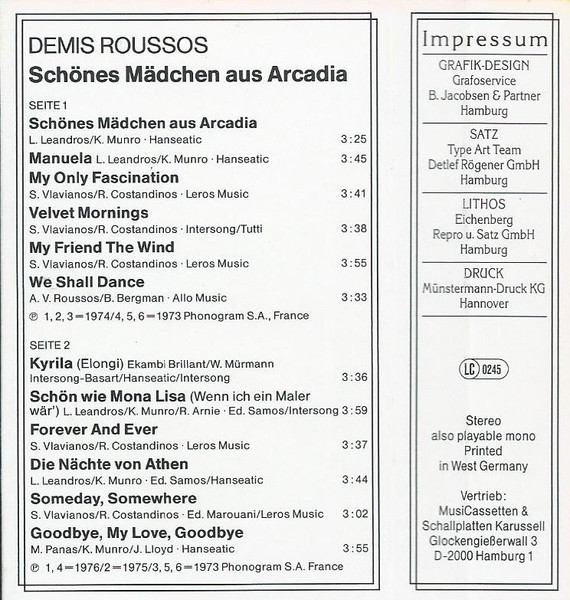 DEMIS ROUSSOS
Schönes Mädchen aus Arcadia

SEITE 1
Schönes Mädchen aus Arcadia
L. Leandros/K. Munro · Hanseatic 3:25
Manuela L. Leandros/K. Munro · Hanseatic 3:45
My Only Fascination
S. Vlavianos/R. Costandinos · Leros Music 3:41
Velvet Mornings
S. Vlavianos/R. Costandinos · Intersong/Tutti 3:38
My Friend The Wind
S. Vlavianos/R. Costandinos · Leros Music 3:55
We Shall Dance
A. V. Roussos/B. Bergman · Allo Music 3:33
℗ 1, 2, 3 = 1974/4, 5, 6 = 1973 Phonogram S.A., France

SEITE 2
Kyrila (Elongi) Ekambi Brillant/W. Mürmann
Intersong-Basart/Hanseatic/Intersong 3:36
Schön wie Mona Lisa (Wenn ich ein Maler wär') L. Leandros/K. Munro/R. Arnie · Ed. Samos/Intersong 3:59
Forever And Ever
S. Vlavianos/R. Costandinos · Leros Music 3:37
Die Nächte von Athen
L. Leandros/K. Munro · Ed. Samos/Hanseatic 3:44
Someday, Somewhere
S. Vlavianos/R. Costandinos · Ed. Marouani/Leros Music 3:02
Goodbye, My Love, Goodbye
M. Panas/K. Munro/J. Lloyd · Hanseatic 3:55
℗ 1, 4 = 1976/2 = 1975/3, 5, 6 = 1973 Phonogram S.A. France

Impressum
GRAFIK-DESIGN
Grafoservice
B. Jacobsen & Partner
Hamburg

SATZ
Type Art Team
Detlef Rögener GmbH
Hamburg

LITHOS
Eichenberg
Repro u. Satz GmbH
Hamburg

DRUCK
Münstermann-Druck KG
Hannover

LC 0245

Stereo
also playable mono
Printed
in West Germany

Vertrieb:
MusiCassetten &
Schallplatten Karussell
Glockengießerwall 3
D-2000 Hamburg 1